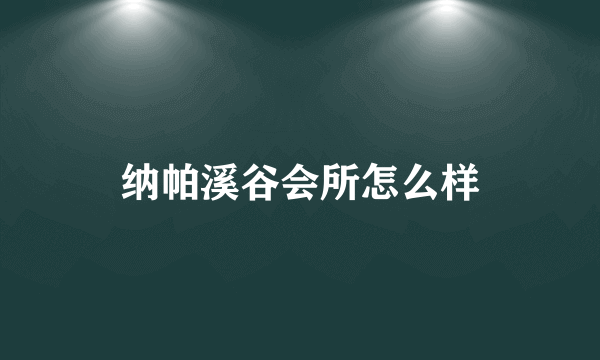 纳帕溪谷会所怎么样